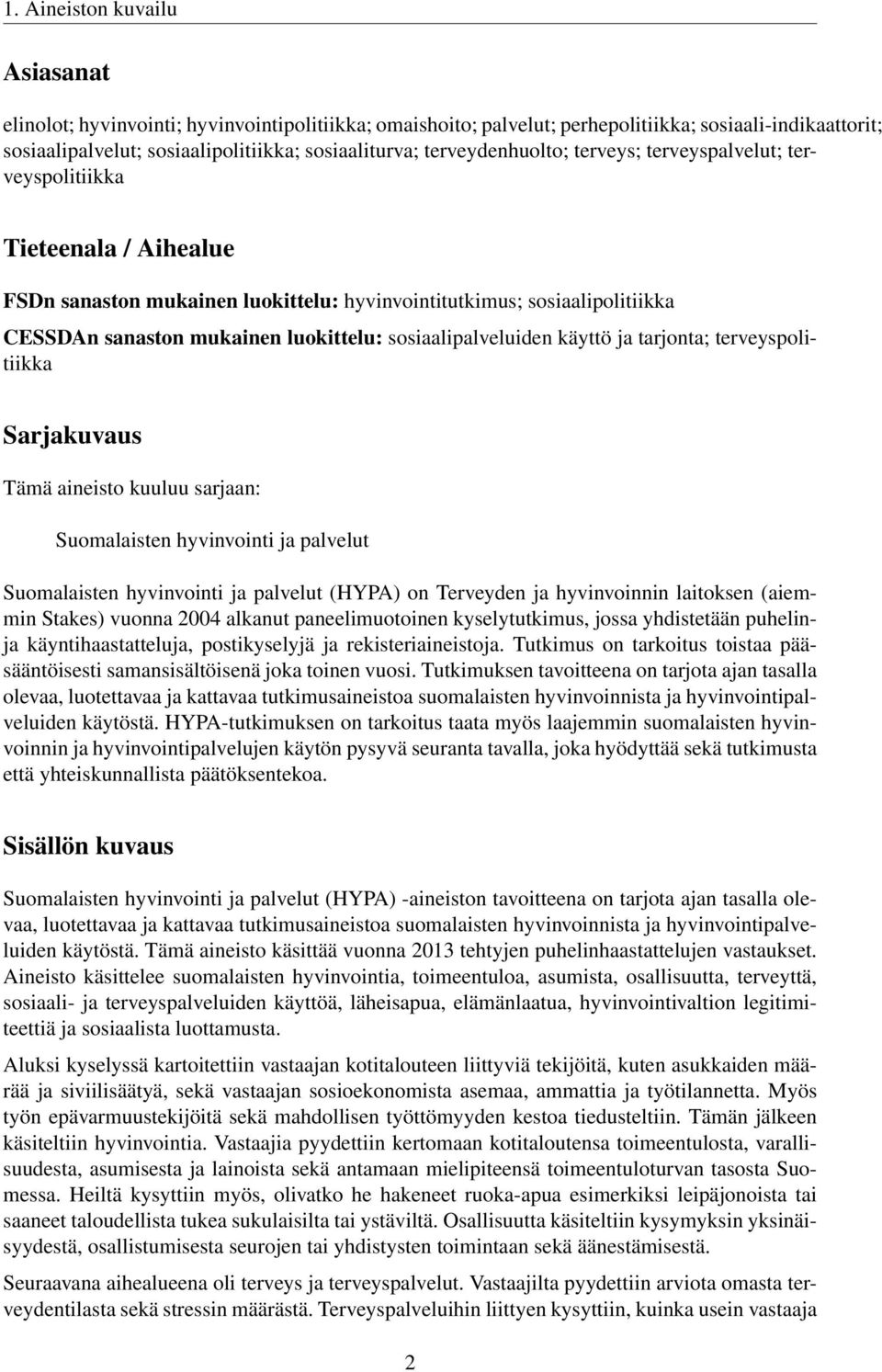 1. Aineiston kuvailu

Asiasanat

elinolot; hyvinvointi; hyvinvointipolitiikka; omaishoito; palvelut; perhepolitiikka; sosiaali-indikaattorit; sosiaalipalvelut; sosiaalipolitiikka; sosiaaliturva; terveydenhuolto; terveys; terveyspalvelut; terveyspolitiikka

Tieteenala / Aihealue

FSDn sanaston mukainen luokittelu: hyvinvointitutkimus; sosiaalipolitiikka

CESSDAn sanaston mukainen luokittelu: sosiaalipalveluiden käyttö ja tarjonta; terveyspolitiikka

Sarjakuvaus

Tämä aineisto kuuluu sarjaan:

Suomalaisten hyvinvointi ja palvelut

Suomalaisten hyvinvointi ja palvelut (HYPA) on Terveyden ja hyvinvoinnin laitoksen (aiemmin Stakes) vuonna 2004 alkanut paneelimuotoinen kyselytutkimus, jossa yhdistetään puhelin- ja käyntihaastatteluja, postikyselyjä ja rekisteriaineistoja. Tutkimus on tarkoitus toistaa pääsääntöisesti samansisältöisenä joka toinen vuosi. Tutkimuksen tavoitteena on tarjota ajan tasalla olevaa, luotettavaa ja kattavaa tutkimusaineistoa suomalaisten hyvinvoinnista ja hyvinvointipalveluiden käytöstä. HYPA-tutkimuksen on tarkoitus taata myös laajemmin suomalaisten hyvinvoinnin ja hyvinvointipalvelujen käytön pysyvä seuranta tavalla, joka hyödyttää sekä tutkimusta että yhteiskunnallista päätöksentekoa.

Sisällön kuvaus

Suomalaisten hyvinvointi ja palvelut (HYPA) -aineiston tavoitteena on tarjota ajan tasalla olevaa, luotettavaa ja kattavaa tutkimusaineistoa suomalaisten hyvinvoinnista ja hyvinvointipalveluiden käytöstä. Tämä aineisto käsittää vuonna 2013 tehtyjen puhelinhaastattelujen vastaukset. Aineisto käsittelee suomalaisten hyvinvointia, toimeentuloa, asumista, osallisuutta, terveyttä, sosiaali- ja terveyspalveluiden käyttöä, läheisapua, elämänlaatua, hyvinvointivaltion legitimiteettiä ja sosiaalista luottamusta.

Aluksi kyselyssä kartoitettiin vastaajan kotitalouteen liittyviä tekijöitä, kuten asukkaiden määrää ja siviilisäätyä, sekä vastaajan sosioekonomista asemaa, ammattia ja työtilannetta. Myös työn epävarmuustekijöitä sekä mahdollisen työttömyyden kestoa tiedusteltiin. Tämän jälkeen käsiteltiin hyvinvointia. Vastaajia pyydettiin kertomaan kotitaloutensa toimeentulosta, varallisuudesta, asumisesta ja lainoista sekä antamaan mielipiteensä toimeentuloturvan tasosta Suomessa. Heiltä kysyttiin myös, olivatko he hakeneet ruoka-apua esimerkiksi leipäjonoista tai saaneet taloudellista tukea sukulaisilta tai ystäviltä. Osallisuutta käsiteltiin kysymyksin yksinäisyydestä, osallistumisesta seurojen tai yhdistysten toimintaan sekä äänestämisestä.

Seuraavana aihealueena oli terveys ja terveyspalvelut. Vastaajilta pyydettiin arviota omasta terveydentilasta sekä stressin määrästä. Terveyspalveluihin liittyen kysyttiin, kuinka usein vastaaja

2